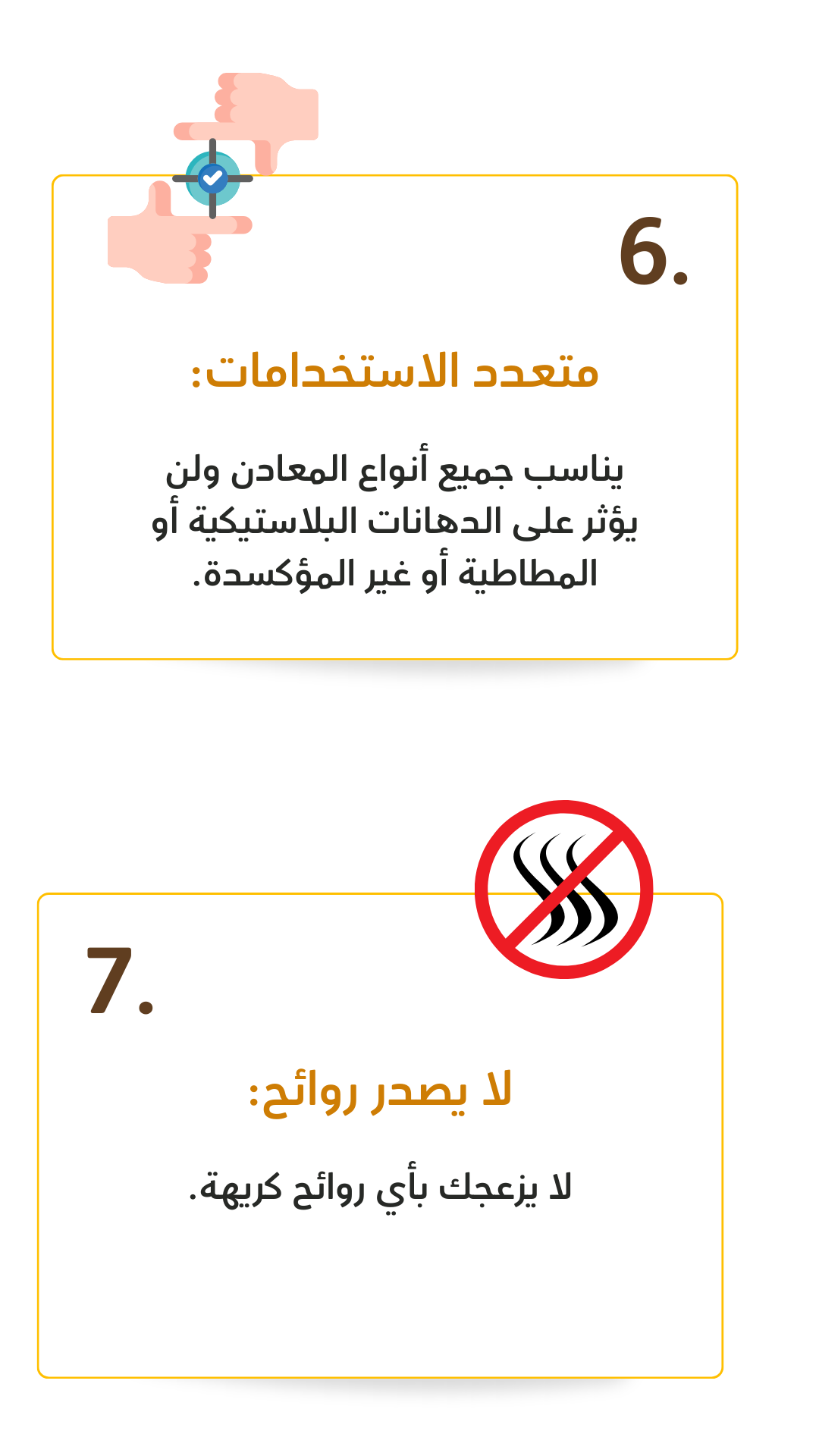 6.

متعدد الاستخدامات:

يناسب جميع أنواع المعادن ولن يؤثر على الدهانات البلاستيكية أو المطاطية أو غير المؤكسدة.

7.

لا يصدر روائح:

لا يزعجك بأي روائح كريهة.